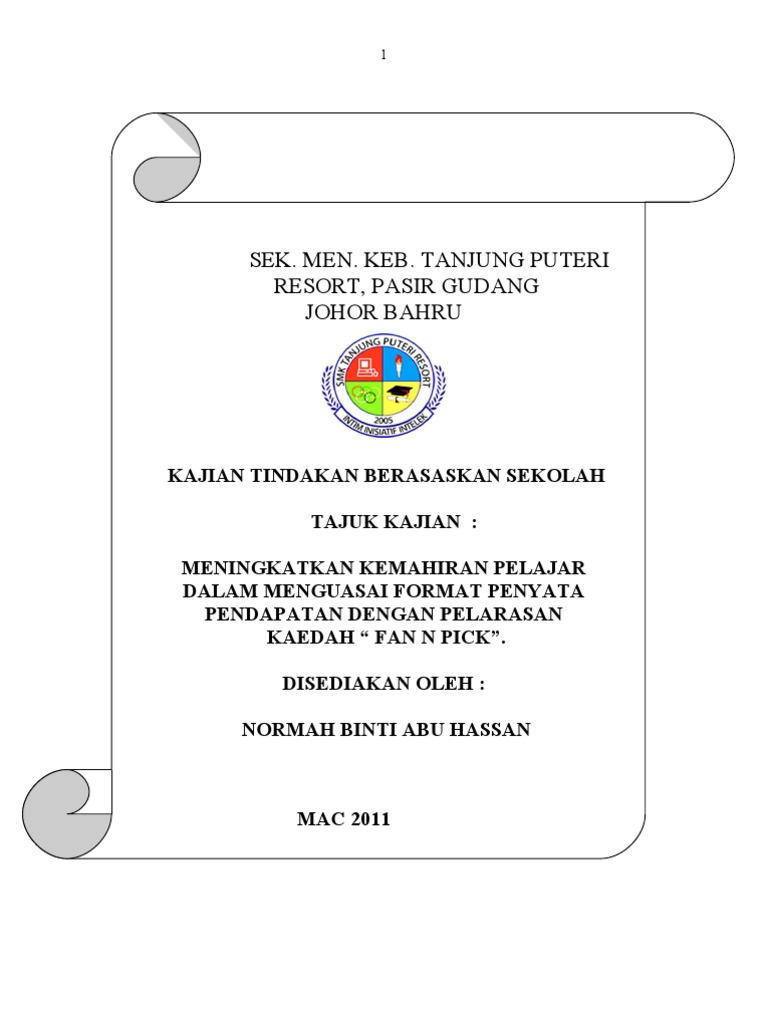 1

SEK. MEN. KEB. TANJUNG PUTERI
RESORT, PASIR GUDANG
JOHOR BAHRU

SMK TANJUNG PUTERI RESORT
2005
INTIM INISIATIF INTELEK

KAJIAN TINDAKAN BERASASKAN SEKOLAH

TAJUK KAJIAN :

MENINGKATKAN KEMAHIRAN PELAJAR DALAM MENGUASAI FORMAT PENYATA PENDAPATAN DENGAN PELARASAN KAEDAH " FAN N PICK".

DISEDIAKAN OLEH :

NORMAH BINTI ABU HASSAN

MAC 2011